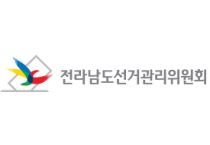 전라남도선거관리위원회